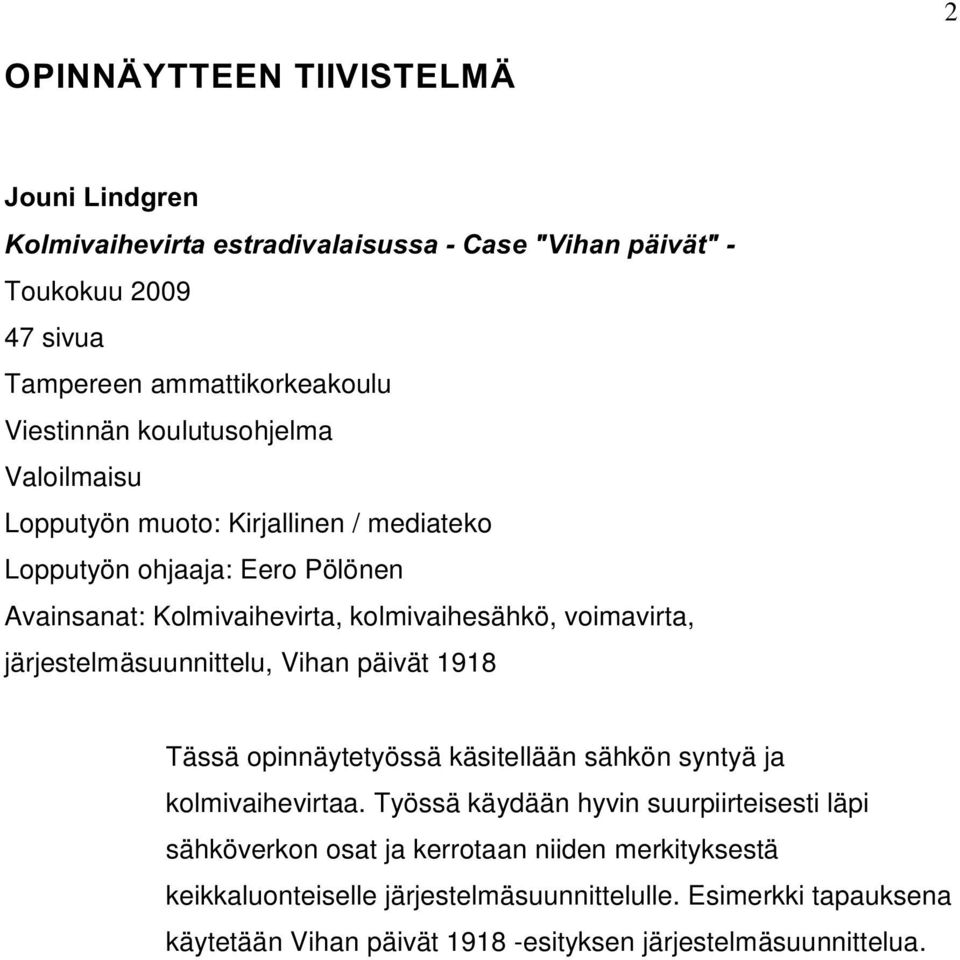 2

OPINNÄYTTEEN TIIVISTELMÄ

Jouni Lindgren
Kolmivaihevirta estradivalaisussa - Case "Vihan päivät" -
Toukokuu 2009
47 sivua
Tampereen ammattikorkeakoulu
Viestinnän koulutusohjelma
Valoilmaisu
Lopputyön muoto: Kirjallinen / mediateko
Lopputyön ohjaaja: Eero Pölönen
Avainsanat: Kolmivaihevirta, kolmivaihesähkö, voimavirta, järjestelmäsuunnittelu, Vihan päivät 1918

Tässä opinnäytetyössä käsitellään sähkön syntyä ja kolmivaihevirtaa. Työssä käydään hyvin suurpiirteisesti läpi sähköverkon osat ja kerrotaan niiden merkityksestä keikkaluonteiselle järjestelmäsuunnittelulle. Esimerkki tapauksena käytetään Vihan päivät 1918 -esityksen järjestelmäsuunnittelua.